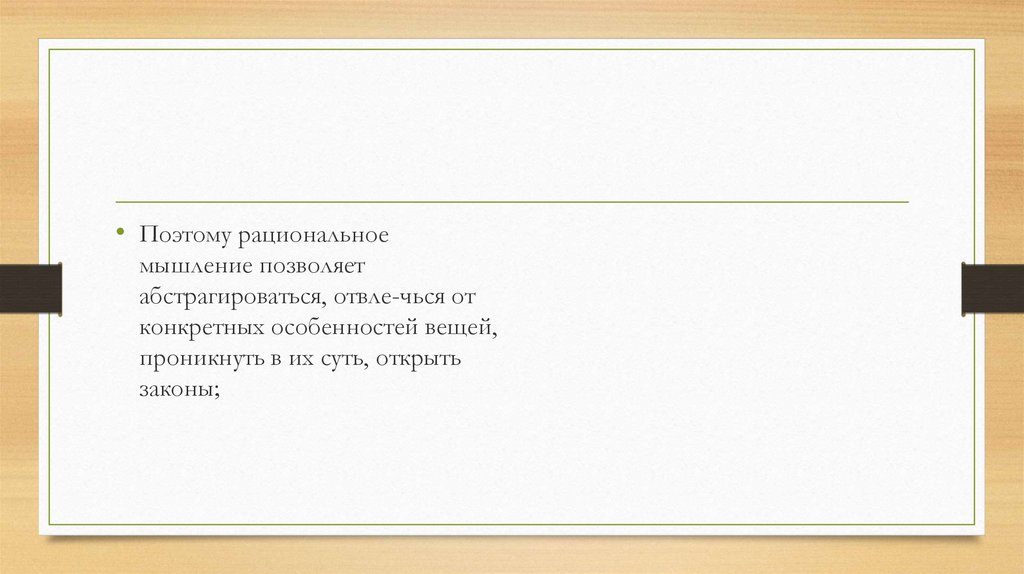 • Поэтому рациональное мышление позволяет абстрагироваться, отвле-чься от конкретных особенностей вещей, проникнуть в их суть, открыть законы;